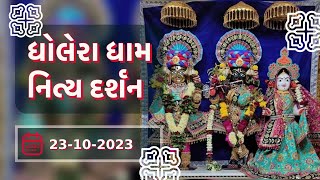 ધોલેરા ધામ
નિત્ય દર્શન

23-10-2023